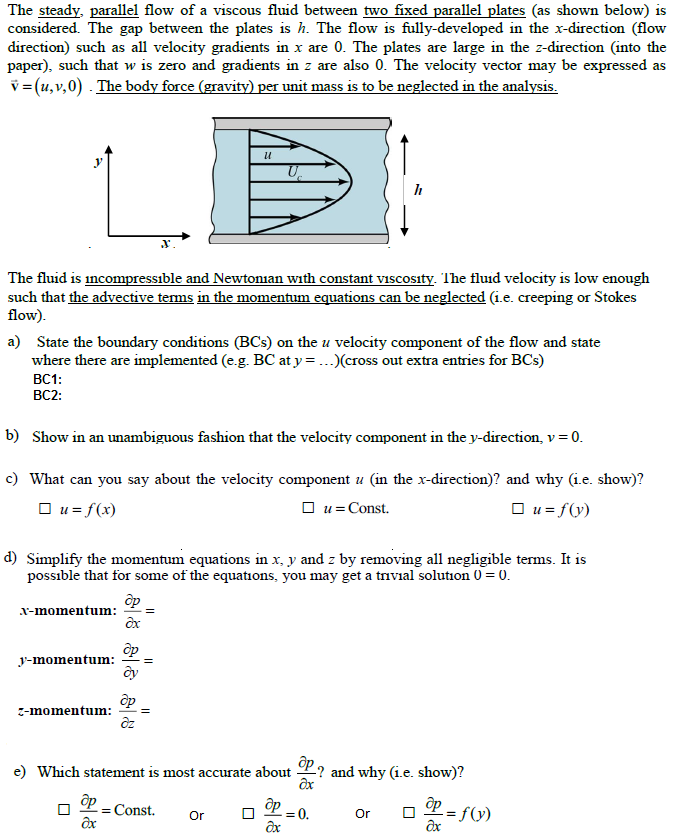 The steady, parallel flow of a viscous fluid between two fixed parallel plates (as shown below) is considered. The gap between the plates is $h$. The flow is fully-developed in the $x$-direction (flow direction) such as all velocity gradients in $x$ are 0. The plates are large in the $z$-direction (into the paper), such that $w$ is zero and gradients in $z$ are also 0. The velocity vector may be expressed as $\vec{v} = (u, v, 0)$ . The body force (gravity) per unit mass is to be neglected in the analysis.

$y$

$x$

$u$

$U_c$

$h$

The fluid is incompressible and Newtonian with constant viscosity. The fluid velocity is low enough such that the advective terms in the momentum equations can be neglected (i.e. creeping or Stokes flow).

a) State the boundary conditions (BCs) on the $u$ velocity component of the flow and state where there are implemented (e.g. BC at $y = \ldots$)(cross out extra entries for BCs)
BC1:
BC2:

b) Show in an unambiguous fashion that the velocity component in the $y$-direction, $v = 0$.

c) What can you say about the velocity component $u$ (in the $x$-direction)? and why (i.e. show)?

☐ $u = f(x)$ ☐ $u = \text{Const.}$ ☐ $u = f(y)$

d) Simplify the momentum equations in $x$, $y$ and $z$ by removing all negligible terms. It is possible that for some of the equations, you may get a trivial solution $0 = 0$.

$x$-momentum: $\frac{\partial p}{\partial x} =$

$y$-momentum: $\frac{\partial p}{\partial y} =$

$z$-momentum: $\frac{\partial p}{\partial z} =$

e) Which statement is most accurate about $\frac{\partial p}{\partial x}$? and why (i.e. show)?

☐ $\frac{\partial p}{\partial x} = \text{Const.}$ Or ☐ $\frac{\partial p}{\partial x} = 0.$ Or ☐ $\frac{\partial p}{\partial x} = f(y)$